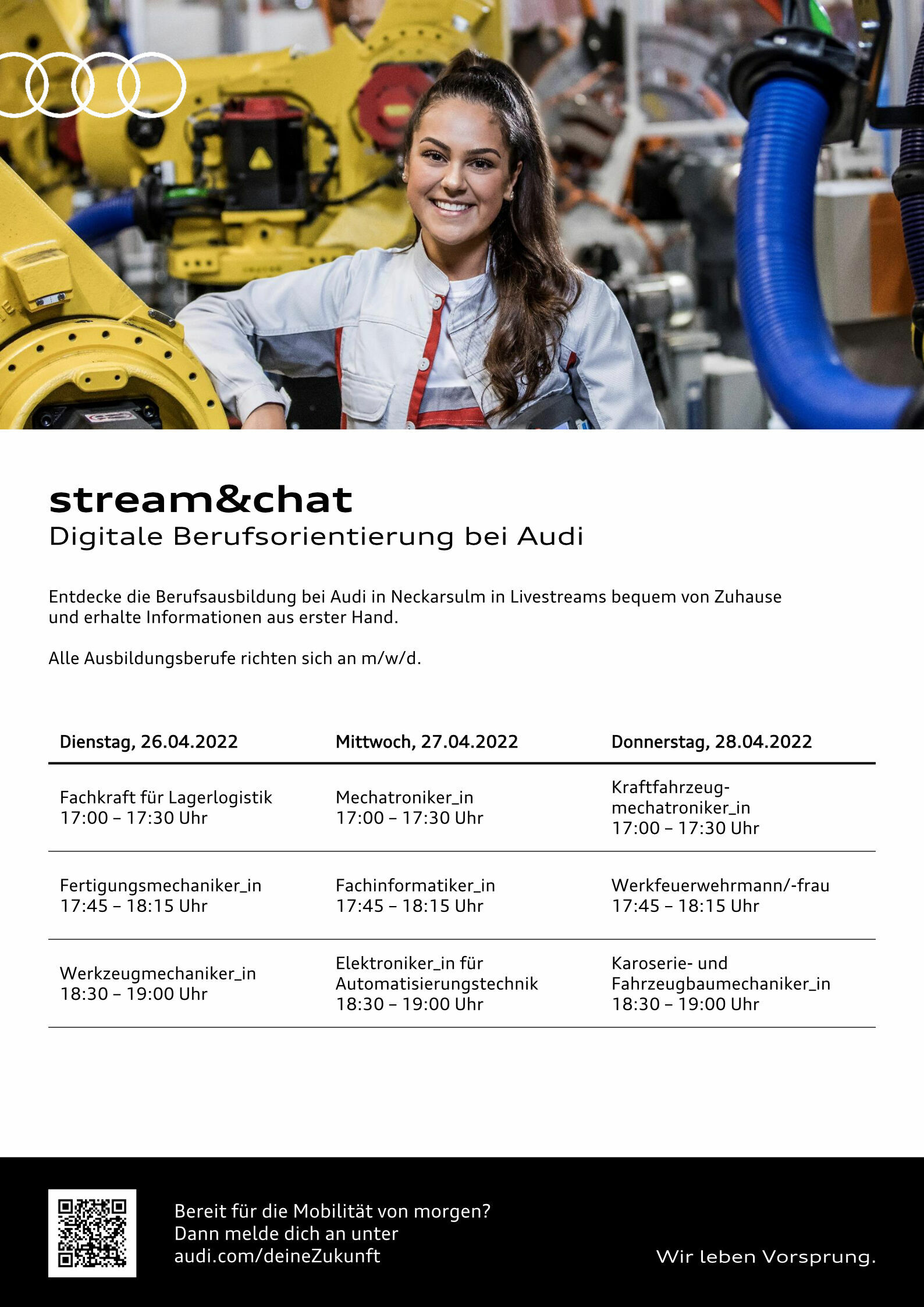 stream&chat
Digitale Berufsorientierung bei Audi

Entdecke die Berufsausbildung bei Audi in Neckarsulm in Livestreams bequem von Zuhause und erhalte Informationen aus erster Hand.

Alle Ausbildungsberufe richten sich an m/w/d.

| Dienstag, 26.04.2022 | Mittwoch, 27.04.2022 | Donnerstag, 28.04.2022 |
|---|---|---|
| Fachkraft für Lagerlogistik 17:00 – 17:30 Uhr | Mechatroniker_in 17:00 – 17:30 Uhr | Kraftfahrzeug-mechatroniker_in 17:00 – 17:30 Uhr |
| Fertigungsmechaniker_in 17:45 – 18:15 Uhr | Fachinformatiker_in 17:45 – 18:15 Uhr | Werkfeuerwehrmann/-frau 17:45 – 18:15 Uhr |
| Werkzeugmechaniker_in 18:30 – 19:00 Uhr | Elektroniker_in für Automatisierungstechnik 18:30 – 19:00 Uhr | Karoserie- und Fahrzeugbaumechaniker_in 18:30 – 19:00 Uhr |

Bereit für die Mobilität von morgen?
Dann melde dich an unter
audi.com/deineZukunft

Wir leben Vorsprung.